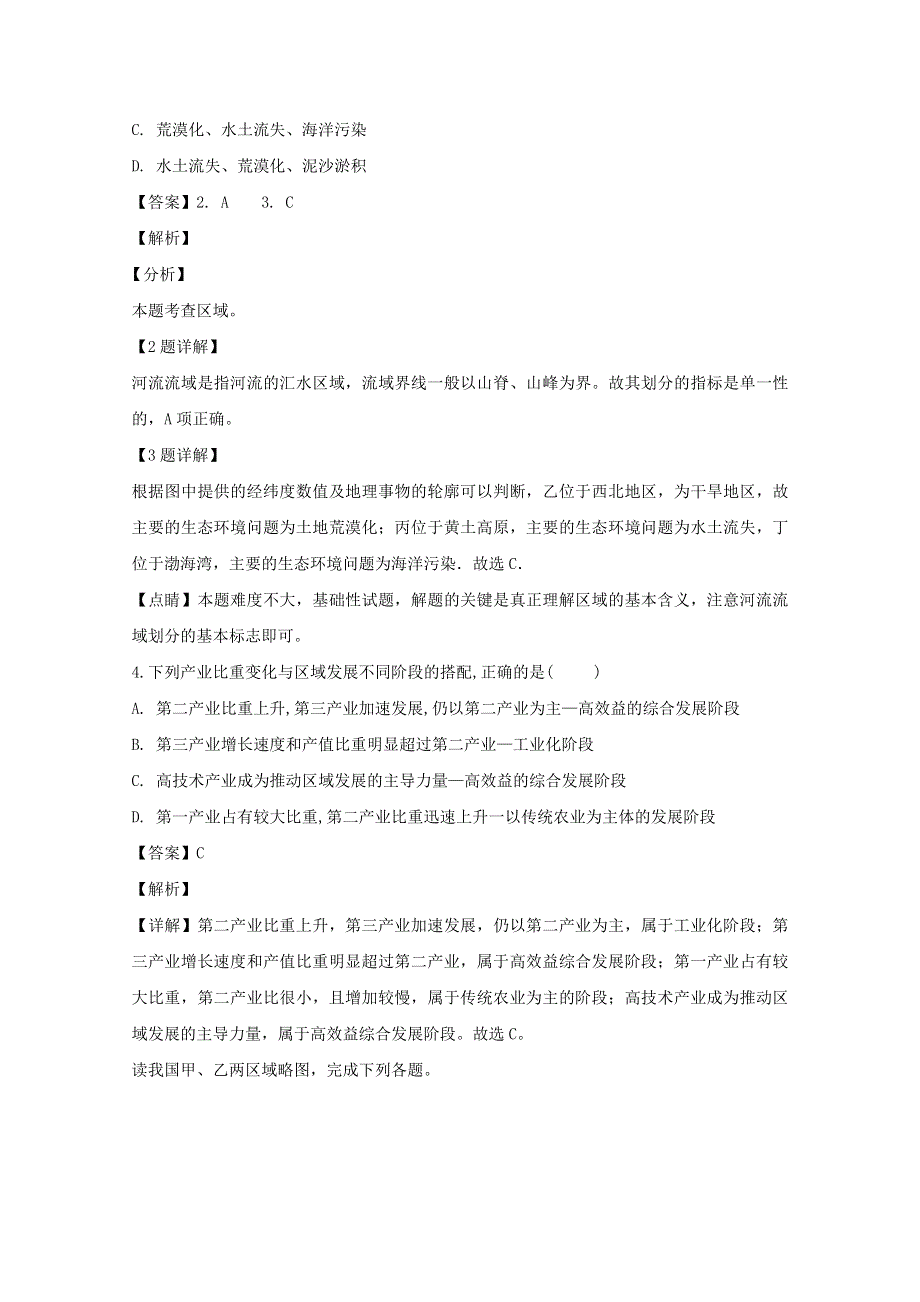 C. 荒漠化、水土流失、海洋污染

D. 水土流失、荒漠化、泥沙淤积

【答案】2. A　　3. C

【解析】

【分析】

本题考查区域。

【2题详解】

河流流域是指河流的汇水区域，流域界线一般以山脊、山峰为界。故其划分的指标是单一性的，A项正确。

【3题详解】

根据图中提供的经纬度数值及地理事物的轮廓可以判断，乙位于西北地区，为干旱地区，故主要的生态环境问题为土地荒漠化；丙位于黄土高原，主要的生态环境问题为水土流失，丁位于渤海湾，主要的生态环境问题为海洋污染．故选C．

【点睛】本题难度不大，基础性试题，解题的关键是真正理解区域的基本含义，注意河流流域划分的基本标志即可。

4.下列产业比重变化与区域发展不同阶段的搭配,正确的是(　　)

A. 第二产业比重上升,第三产业加速发展,仍以第二产业为主—高效益的综合发展阶段

B. 第三产业增长速度和产值比重明显超过第二产业—工业化阶段

C. 高技术产业成为推动区域发展的主导力量—高效益的综合发展阶段

D. 第一产业占有较大比重,第二产业比重迅速上升一以传统农业为主体的发展阶段

【答案】C

【解析】

【详解】第二产业比重上升，第三产业加速发展，仍以第二产业为主，属于工业化阶段；第三产业增长速度和产值比重明显超过第二产业，属于高效益综合发展阶段；第一产业占有较大比重，第二产业比很小，且增加较慢，属于传统农业为主的阶段；高技术产业成为推动区域发展的主导力量，属于高效益综合发展阶段。故选C。

读我国甲、乙两区域略图，完成下列各题。